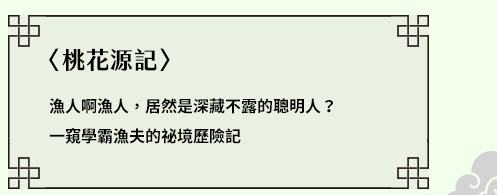 〈桃花源記〉

漁人啊漁人，居然是深藏不露的聰明人？

一窺學霸漁夫的祕境歷險記